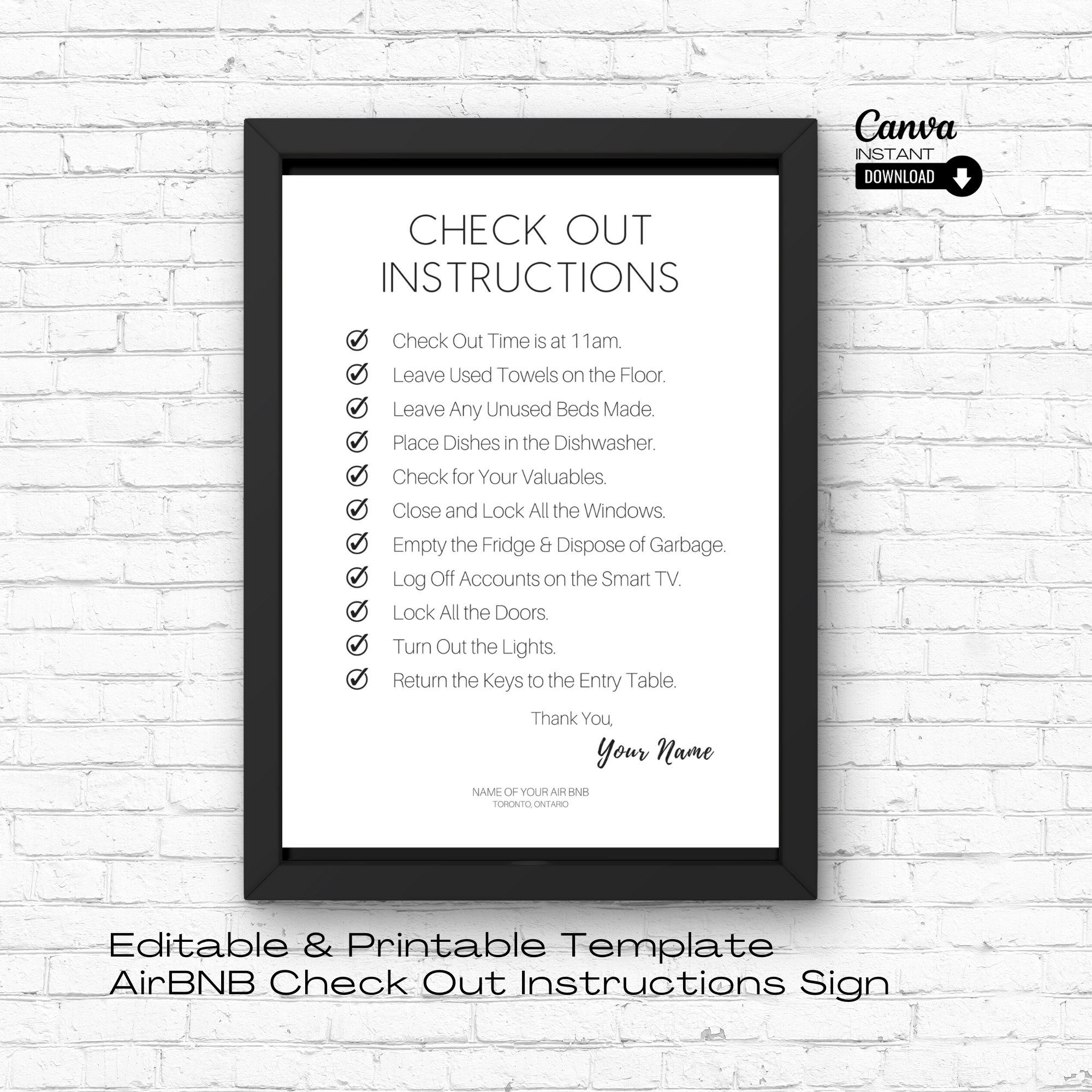 Canva
INSTANT
DOWNLOAD

CHECK OUT
INSTRUCTIONS

Check Out Time is at 11am.
Leave Used Towels on the Floor.
Leave Any Unused Beds Made.
Place Dishes in the Dishwasher.
Check for Your Valuables.
Close and Lock All the Windows.
Empty the Fridge & Dispose of Garbage.
Log Off Accounts on the Smart TV.
Lock All the Doors.
Turn Out the Lights.
Return the Keys to the Entry Table.

Thank You,
Your Name

NAME OF YOUR AIR BNB
TORONTO, ONTARIO

Editable & Printable Template
AirBNB Check Out Instructions Sign